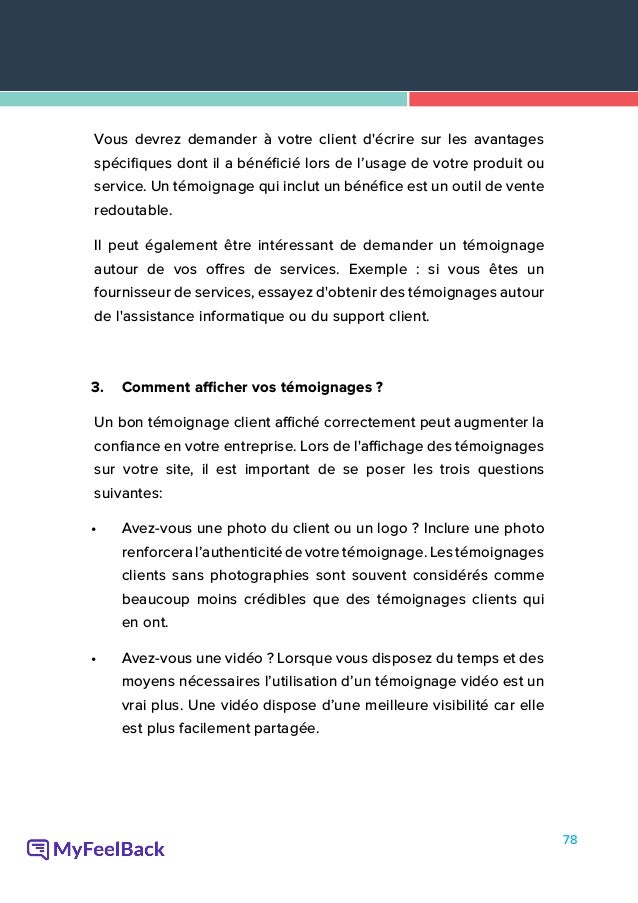 Vous devrez demander à votre client d'écrire sur les avantages spécifiques dont il a bénéficié lors de l'usage de votre produit ou service. Un témoignage qui inclut un bénéfice est un outil de vente redoutable.

Il peut également être intéressant de demander un témoignage autour de vos offres de services. Exemple : si vous êtes un fournisseur de services, essayez d'obtenir des témoignages autour de l'assistance informatique ou du support client.

3. Comment afficher vos témoignages ?

Un bon témoignage client affiché correctement peut augmenter la confiance en votre entreprise. Lors de l'affichage des témoignages sur votre site, il est important de se poser les trois questions suivantes:

• Avez-vous une photo du client ou un logo ? Inclure une photo renforcera l'authenticité de votre témoignage. Les témoignages clients sans photographies sont souvent considérés comme beaucoup moins crédibles que des témoignages clients qui en ont.

• Avez-vous une vidéo ? Lorsque vous disposez du temps et des moyens nécessaires l'utilisation d'un témoignage vidéo est un vrai plus. Une vidéo dispose d'une meilleure visibilité car elle est plus facilement partagée.

MyFeelBack

78